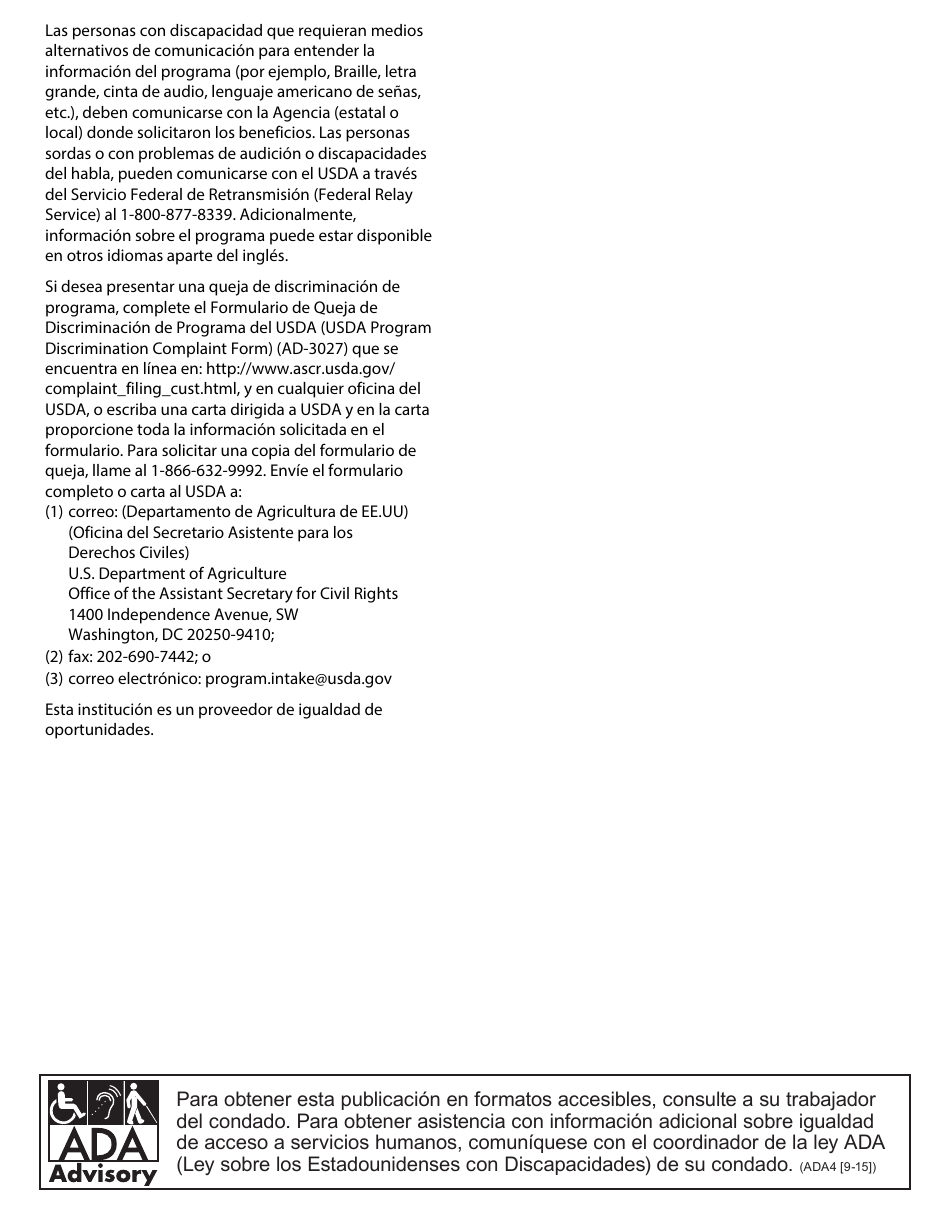 Las personas con discapacidad que requieran medios alternativos de comunicación para entender la información del programa (por ejemplo, Braille, letra grande, cinta de audio, lenguaje americano de señas, etc.), deben comunicarse con la Agencia (estatal o local) donde solicitaron los beneficios. Las personas sordas o con problemas de audición o discapacidades del habla, pueden comunicarse con el USDA a través del Servicio Federal de Retransmisión (Federal Relay Service) al 1-800-877-8339. Adicionalmente, información sobre el programa puede estar disponible en otros idiomas aparte del inglés.

Si desea presentar una queja de discriminación de programa, complete el Formulario de Queja de Discriminación de Programa del USDA (USDA Program Discrimination Complaint Form) (AD-3027) que se encuentra en línea en: http://www.ascr.usda.gov/complaint_filing_cust.html, y en cualquier oficina del USDA, o escriba una carta dirigida a USDA y en la carta proporcione toda la información solicitada en el formulario. Para solicitar una copia del formulario de queja, llame al 1-866-632-9992. Envíe el formulario completo o carta al USDA a:
(1) correo: (Departamento de Agricultura de EE.UU) (Oficina del Secretario Asistente para los Derechos Civiles) U.S. Department of Agriculture Office of the Assistant Secretary for Civil Rights 1400 Independence Avenue, SW Washington, DC 20250-9410;
(2) fax: 202-690-7442; o
(3) correo electrónico: program.intake@usda.gov

Esta institución es un proveedor de igualdad de oportunidades.

ADA Advisory

Para obtener esta publicación en formatos accesibles, consulte a su trabajador del condado. Para obtener asistencia con información adicional sobre igualdad de acceso a servicios humanos, comuníquese con el coordinador de la ley ADA (Ley sobre los Estadounidenses con Discapacidades) de su condado. (ADA4 [9-15])